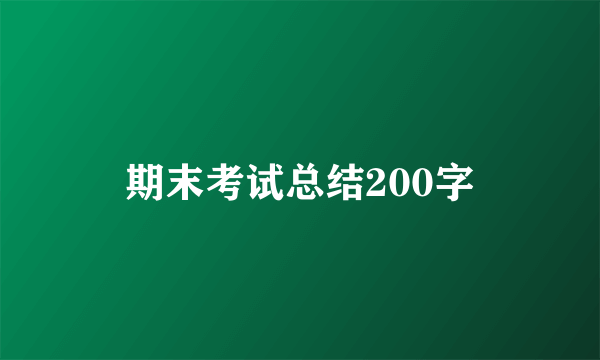 期末考试总结200字